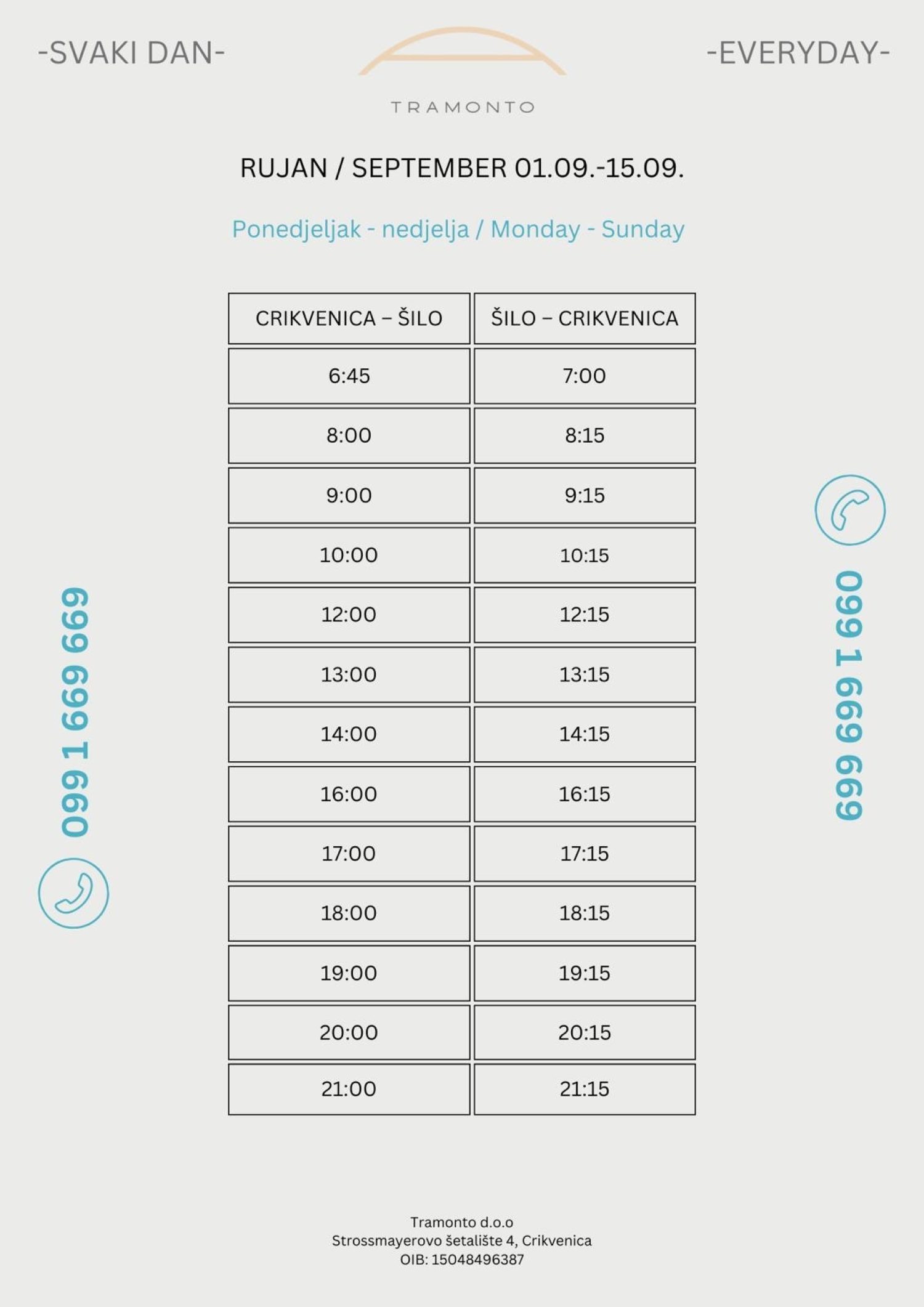 -SVAKI DAN-

TRAMONTO

-EVERYDAY-

RUJAN / SEPTEMBER 01.09.-15.09.

Ponedjeljak - nedjelja / Monday - Sunday

| CRIKVENICA – ŠILO | ŠILO – CRIKVENICA |
|---|---|
| 6:45 | 7:00 |
| 8:00 | 8:15 |
| 9:00 | 9:15 |
| 10:00 | 10:15 |
| 12:00 | 12:15 |
| 13:00 | 13:15 |
| 14:00 | 14:15 |
| 16:00 | 16:15 |
| 17:00 | 17:15 |
| 18:00 | 18:15 |
| 19:00 | 19:15 |
| 20:00 | 20:15 |
| 21:00 | 21:15 |

099 1 669 669

099 1 669 669

Tramonto d.o.o
Strossmayerovo šetalište 4, Crikvenica
OIB: 15048496387